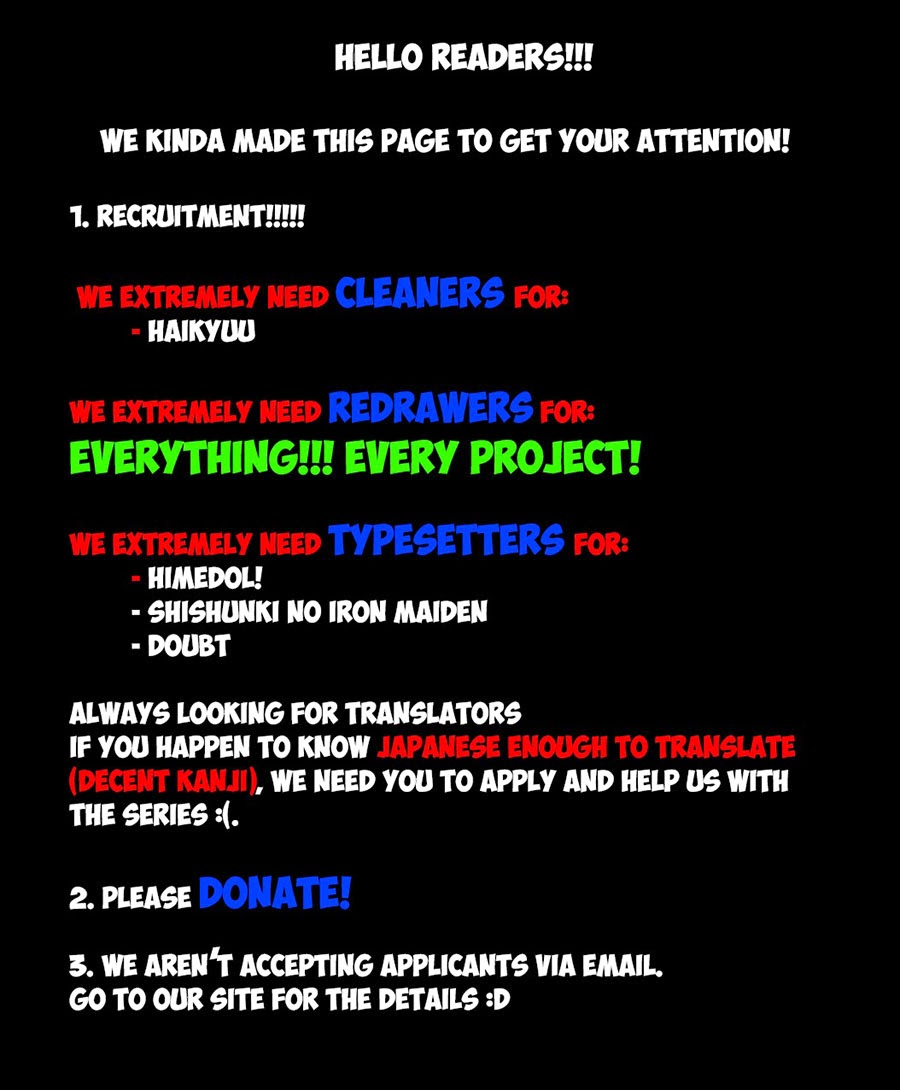 HELLO READERS!!!

WE KINDA MADE THIS PAGE TO GET YOUR ATTENTION!

1. RECRUITMENT!!!!!

WE EXTREMELY NEED CLEANERS FOR:
- HAIKYUU

WE EXTREMELY NEED REDRAWERS FOR:
EVERYTHING!!! EVERY PROJECT!

WE EXTREMELY NEED TYPESETTERS FOR:
- HIMEDOL!
- SHISHUNKI NO IRON MAIDEN
- DOUBT

ALWAYS LOOKING FOR TRANSLATORS
IF YOU HAPPEN TO KNOW JAPANESE ENOUGH TO TRANSLATE (DECENT KANJI), WE NEED YOU TO APPLY AND HELP US WITH THE SERIES :(.

2. PLEASE DONATE!

3. WE AREN'T ACCEPTING APPLICANTS VIA EMAIL.
GO TO OUR SITE FOR THE DETAILS :D